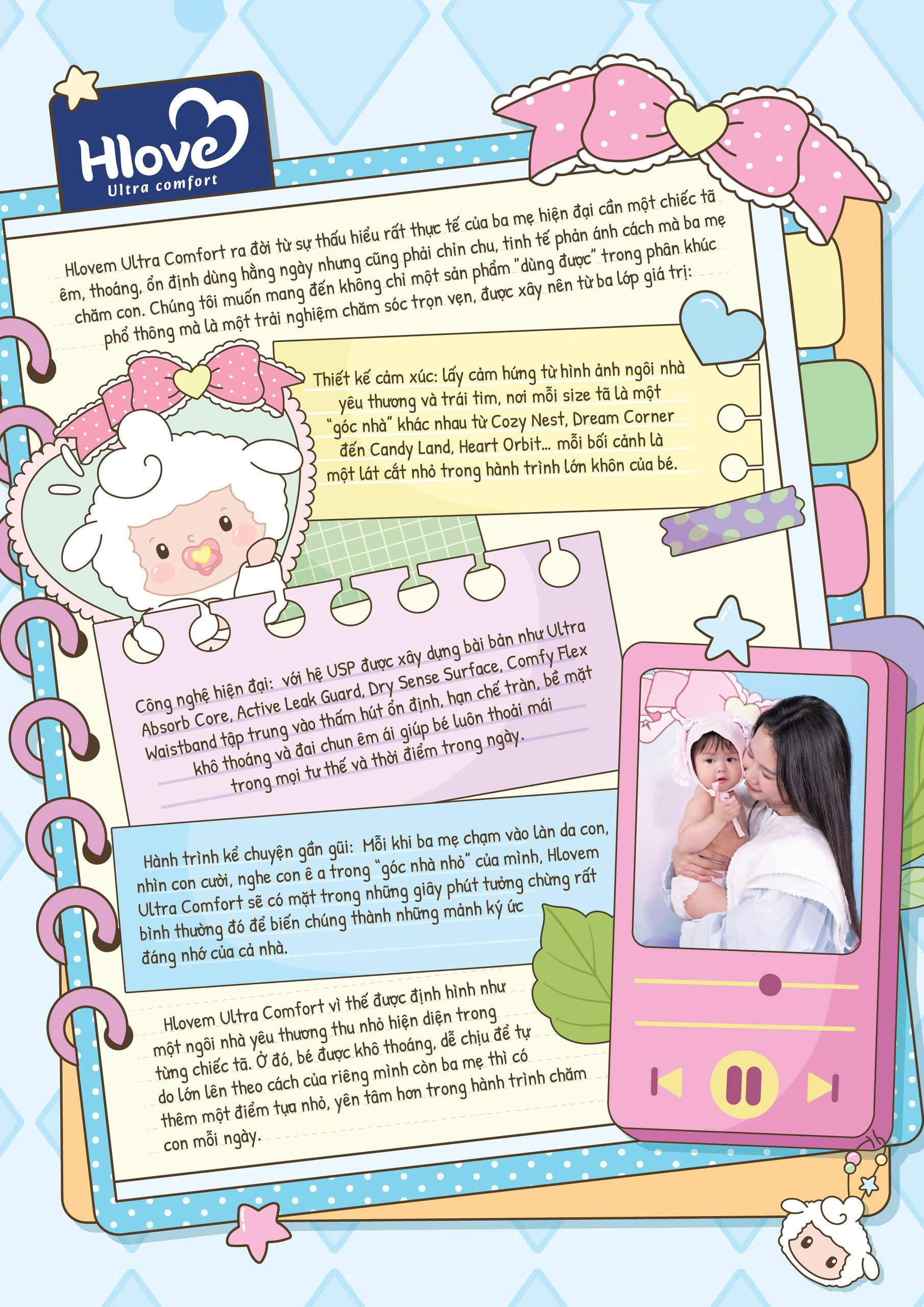 Hlove
Ultra comfort

Hlovem Ultra Comfort ra đời từ sự thấu hiểu rất thực tế của ba mẹ hiện đại cần một chiếc tã êm, thoáng, ổn định dùng hằng ngày nhưng cũng phải chỉn chu, tinh tế phản ánh cách mà ba mẹ chăm con. Chúng tôi muốn mang đến không chỉ một sản phẩm "dùng được" trong phân khúc phổ thông mà là một trải nghiệm chăm sóc trọn vẹn, được xây nên từ ba lớp giá trị:

Thiết kế cảm xúc: lấy cảm hứng từ hình ảnh ngôi nhà yêu thương và trái tim, nơi mỗi size tã là một "góc nhà" khác nhau từ Cozy Nest, Dream Corner đến Candy Land, Heart Orbit... mỗi bối cảnh là một lát cắt nhỏ trong hành trình lớn khôn của bé.

Công nghệ hiện đại: với hệ USP được xây dựng bài bản như Ultra Absorb Core, Active Leak Guard, Dry Sense Surface, Comfy Flex Waistband tập trung vào thấm hút ổn định, hạn chế tràn, bề mặt khô thoáng và đai chun êm ái giúp bé luôn thoải mái trong mọi tư thế và thời điểm trong ngày.

Hành trình kể chuyện gần gũi: Mỗi khi ba mẹ chạm vào làn da con, nhìn con cười, nghe con ê a trong "góc nhà nhỏ" của mình, Hlovem Ultra Comfort sẽ có mặt trong những giây phút tưởng chừng rất bình thường đó để biến chúng thành những mảnh ký ức đáng nhớ của cả nhà.

Hlovem Ultra Comfort vì thế được định hình như một ngôi nhà yêu thương thu nhỏ hiện diện trong từng chiếc tã. Ở đó, bé được khô thoáng, dễ chịu để tự do lớn lên theo cách của riêng mình còn ba mẹ thì có thêm một điểm tựa nhỏ, yên tâm hơn trong hành trình chăm con mỗi ngày.